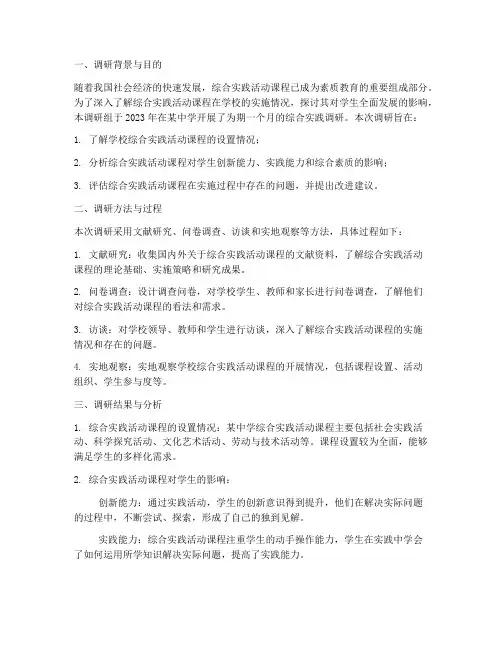 一、调研背景与目的

随着我国社会经济的快速发展，综合实践活动课程已成为素质教育的重要组成部分。为了深入了解综合实践活动课程在学校的实施情况，探讨其对学生全面发展的影响，本调研组于 2023 年在某中学开展了为期一个月的综合实践调研。本次调研旨在：

1. 了解学校综合实践活动课程的设置情况；

2. 分析综合实践活动课程对学生创新能力、实践能力和综合素质的影响；

3. 评估综合实践活动课程在实施过程中存在的问题，并提出改进建议。

二、调研方法与过程

本次调研采用文献研究、问卷调查、访谈和实地观察等方法，具体过程如下：

1. 文献研究：收集国内外关于综合实践活动课程的文献资料，了解综合实践活动课程的理论基础、实施策略和研究成果。

2. 问卷调查：设计调查问卷，对学校学生、教师和家长进行问卷调查，了解他们对综合实践活动课程的看法和需求。

3. 访谈：对学校领导、教师和学生进行访谈，深入了解综合实践活动课程的实施情况和存在的问题。

4. 实地观察：实地观察学校综合实践活动课程的开展情况，包括课程设置、活动组织、学生参与度等。

三、调研结果与分析

1. 综合实践活动课程的设置情况：某中学综合实践活动课程主要包括社会实践活动、科学探究活动、文化艺术活动、劳动与技术活动等。课程设置较为全面，能够满足学生的多样化需求。

2. 综合实践活动课程对学生的影响：

创新能力：通过实践活动，学生的创新意识得到提升，他们在解决实际问题的过程中，不断尝试、探索，形成了自己的独到见解。

实践能力：综合实践活动课程注重学生的动手操作能力，学生在实践中学会了如何运用所学知识解决实际问题，提高了实践能力。